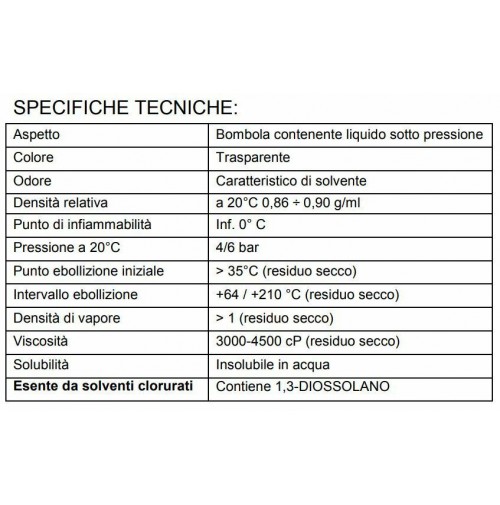 SPECIFICHE TECNICHE:

| Aspetto | Bombola contenente liquido sotto pressione |
|---|---|
| Colore | Trasparente |
| Odore | Caratteristico di solvente |
| Densità relativa | a 20°C 0,86 ÷ 0,90 g/ml |
| Punto di infiammabilità | Inf. 0° C |
| Pressione a 20°C | 4/6 bar |
| Punto ebollizione iniziale | > 35°C (residuo secco) |
| Intervallo ebollizione | +64 / +210 °C (residuo secco) |
| Densità di vapore | > 1 (residuo secco) |
| Viscosità | 3000-4500 cP (residuo secco) |
| Solubilità | Insolubile in acqua |
| **Esente da solventi clorurati** | Contiene 1,3-DIOSSOLANO |